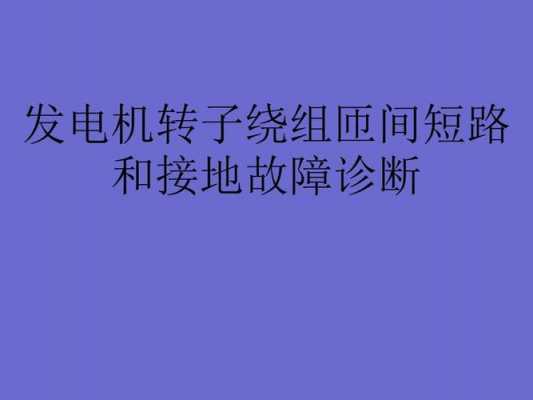 发电机转子绕组匝间短路和接地故障诊断